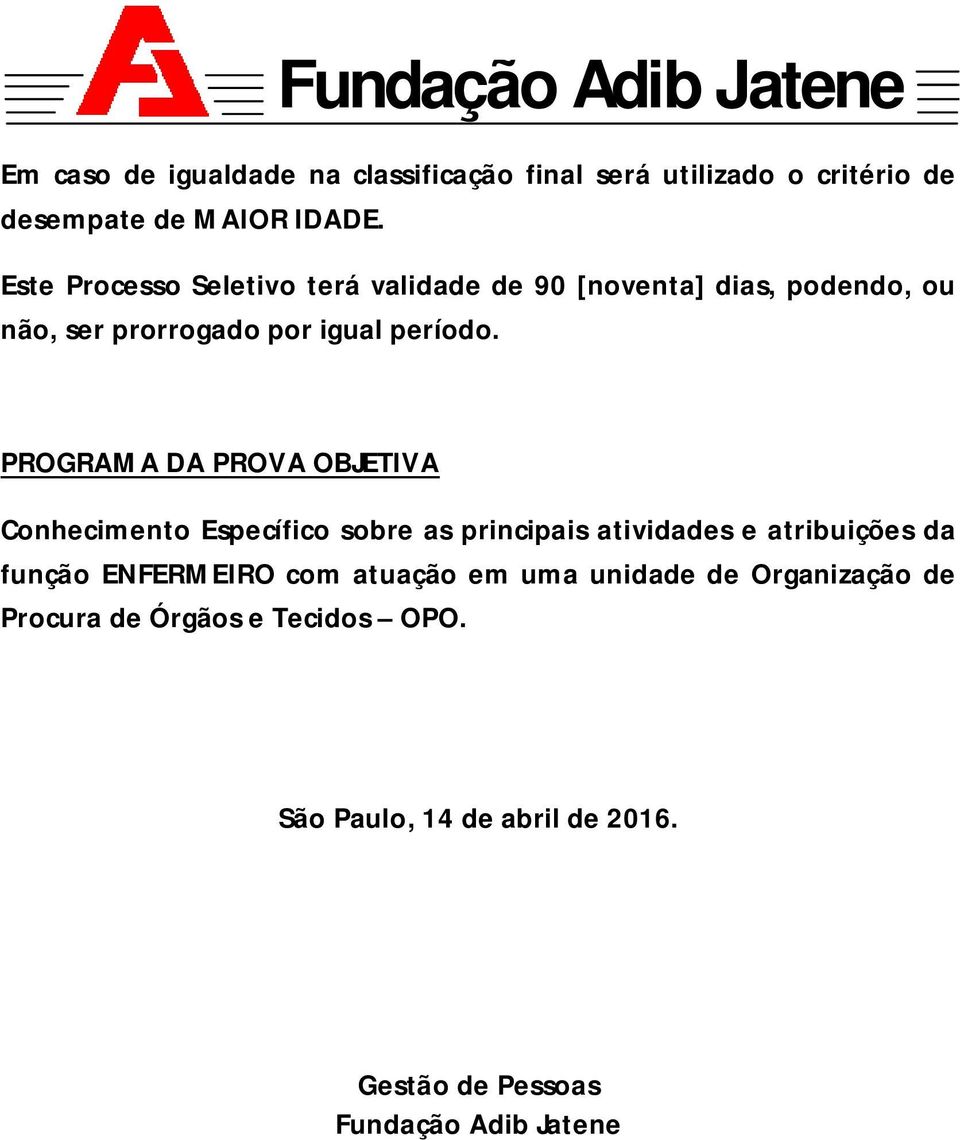 Fundação Adib Jatene

Em caso de igualdade na classificação final será utilizado o critério de desempate de MAIOR IDADE.

Este Processo Seletivo terá validade de 90 [noventa] dias, podendo, ou não, ser prorrogado por igual período.

PROGRAMA DA PROVA OBJETIVA

Conhecimento Específico sobre as principais atividades e atribuições da função ENFERMEIRO com atuação em uma unidade de Organização de Procura de Órgãos e Tecidos – OPO.

São Paulo, 14 de abril de 2016.

Gestão de Pessoas
Fundação Adib Jatene